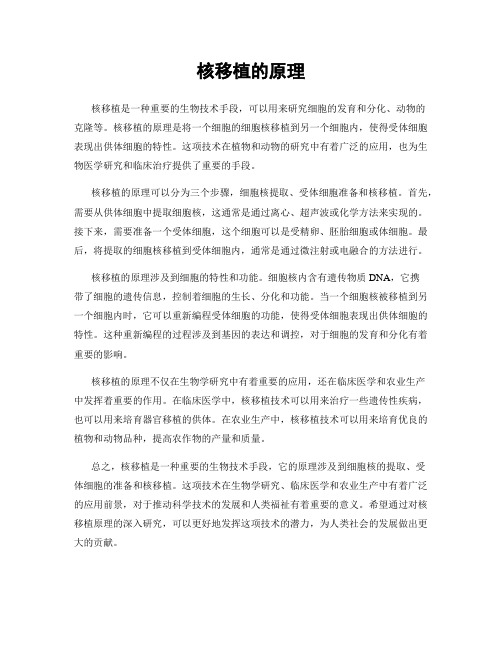 核移植的原理

核移植是一种重要的生物技术手段，可以用来研究细胞的发育和分化、动物的克隆等。核移植的原理是将一个细胞的细胞核移植到另一个细胞内，使得受体细胞表现出供体细胞的特性。这项技术在植物和动物的研究中有着广泛的应用，也为生物医学研究和临床治疗提供了重要的手段。

核移植的原理可以分为三个步骤，细胞核提取、受体细胞准备和核移植。首先，需要从供体细胞中提取细胞核，这通常是通过离心、超声波或化学方法来实现的。接下来，需要准备一个受体细胞，这个细胞可以是受精卵、胚胎细胞或体细胞。最后，将提取的细胞核移植到受体细胞内，通常是通过微注射或电融合的方法进行。

核移植的原理涉及到细胞的特性和功能。细胞核内含有遗传物质 DNA，它携带了细胞的遗传信息，控制着细胞的生长、分化和功能。当一个细胞核被移植到另一个细胞内时，它可以重新编程受体细胞的功能，使得受体细胞表现出供体细胞的特性。这种重新编程的过程涉及到基因的表达和调控，对于细胞的发育和分化有着重要的影响。

核移植的原理不仅在生物学研究中有着重要的应用，还在临床医学和农业生产中发挥着重要的作用。在临床医学中，核移植技术可以用来治疗一些遗传性疾病，也可以用来培育器官移植的供体。在农业生产中，核移植技术可以用来培育优良的植物和动物品种，提高农作物的产量和质量。

总之，核移植是一种重要的生物技术手段，它的原理涉及到细胞核的提取、受体细胞的准备和核移植。这项技术在生物学研究、临床医学和农业生产中有着广泛的应用前景，对于推动科学技术的发展和人类福祉有着重要的意义。希望通过对核移植原理的深入研究，可以更好地发挥这项技术的潜力，为人类社会的发展做出更大的贡献。